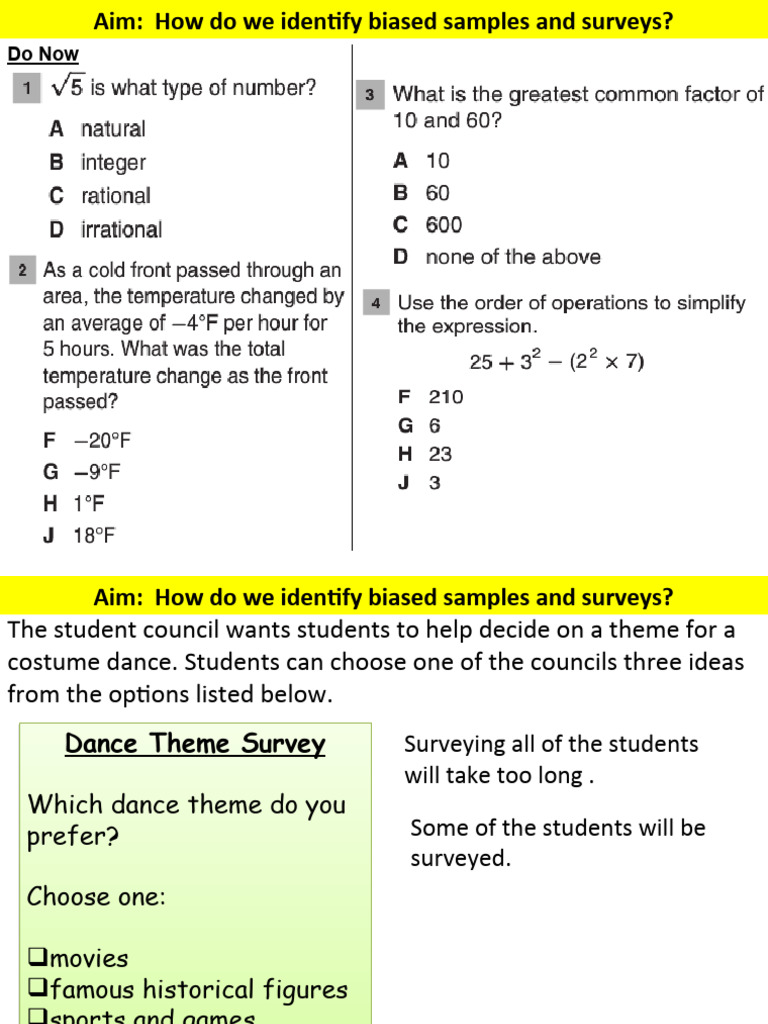 Aim: How do we identify biased samples and surveys?

Do Now

1 $\sqrt{5}$ is what type of number?

A natural
B integer
C rational
D irrational

2 As a cold front passed through an area, the temperature changed by an average of $-4°F$ per hour for 5 hours. What was the total temperature change as the front passed?

F $-20°F$
G $-9°F$
H $1°F$
J $18°F$

3 What is the greatest common factor of 10 and 60?

A 10
B 60
C 600
D none of the above

4 Use the order of operations to simplify the expression.

$25 + 3^2 - (2^2 \times 7)$

F 210
G 6
H 23
J 3

Aim: How do we identify biased samples and surveys?

The student council wants students to help decide on a theme for a costume dance. Students can choose one of the councils three ideas from the options listed below.

Dance Theme Survey

Which dance theme do you prefer?

Choose one:

❑movies
❑famous historical figures
❑sports and games

Surveying all of the students will take too long .

Some of the students will be surveyed.